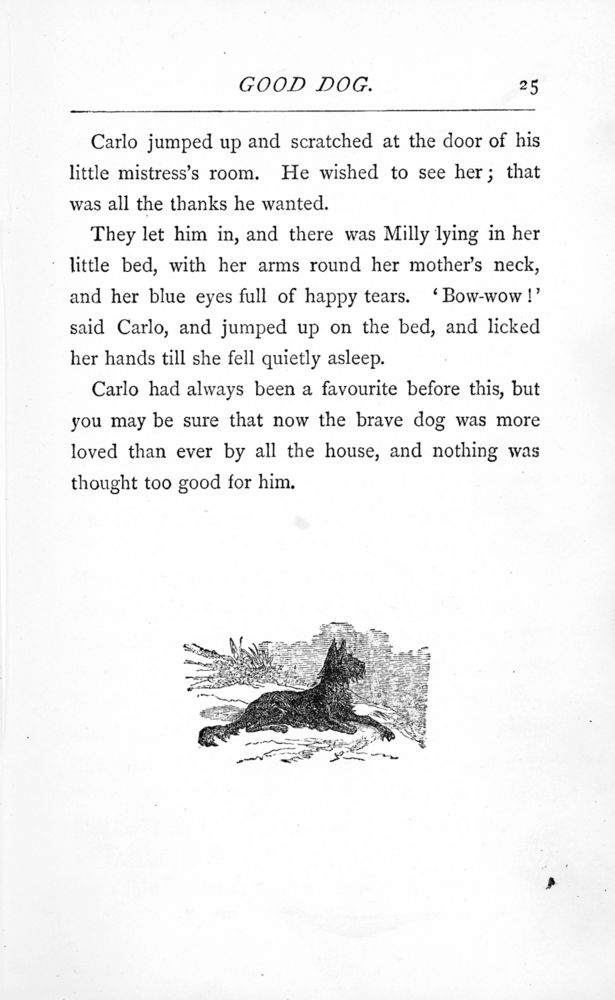 GOOD DOG. 25

Carlo jumped up and scratched at the door of his little mistress's room. He wished to see her; that was all the thanks he wanted.

They let him in, and there was Milly lying in her little bed, with her arms round her mother's neck, and her blue eyes full of happy tears. 'Bow-wow!' said Carlo, and jumped up on the bed, and licked her hands till she fell quietly asleep.

Carlo had always been a favourite before this, but you may be sure that now the brave dog was more loved than ever by all the house, and nothing was thought too good for him.